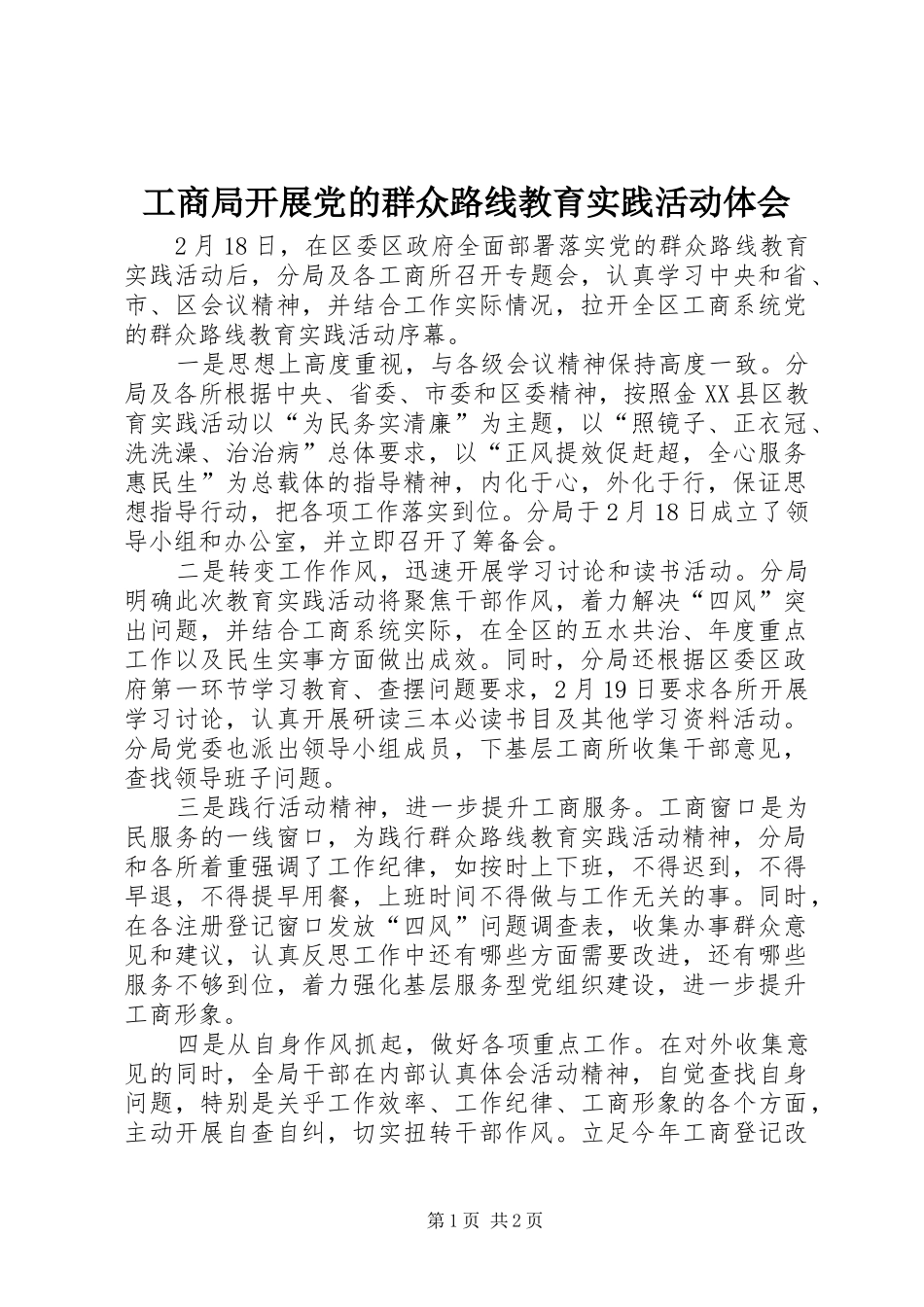 工商局开展党的群众路线教育实践活动体会

2月18日，在区委区政府全面部署落实党的群众路线教育实践活动后，分局及各工商所召开专题会，认真学习中央和省、市、区会议精神，并结合工作实际情况，拉开全区工商系统党的群众路线教育实践活动序幕。

一是思想上高度重视，与各级会议精神保持高度一致。分局及各所根据中央、省委、市委和区委精神，按照金XX县区教育实践活动以“为民务实清廉”为主题，以“照镜子、正衣冠、洗洗澡、治治病”总体要求，以“正风提效促赶超，全心服务惠民生”为总载体的指导精神，内化于心，外化于行，保证思想指导行动，把各项工作落实到位。分局于2月18日成立了领导小组和办公室，并立即召开了筹备会。

二是转变工作作风，迅速开展学习讨论和读书活动。分局明确此次教育实践活动将聚焦干部作风，着力解决“四风”突出问题，并结合工商系统实际，在全区的五水共治、年度重点工作以及民生实事方面做出成效。同时，分局还根据区委区政府第一环节学习教育、查摆问题要求，2月19日要求各所开展学习讨论，认真开展研读三本必读书目及其他学习资料活动。分局党委也派出领导小组成员，下基层工商所收集干部意见，查找领导班子问题。

三是践行活动精神，进一步提升工商服务。工商窗口是为民服务的一线窗口，为践行群众路线教育实践活动精神，分局和各所着重强调了工作纪律，如按时上下班，不得迟到，不得早退，不得提早用餐，上班时间不得做与工作无关的事。同时，在各注册登记窗口发放“四风”问题调查表，收集办事群众意见和建议，认真反思工作中还有哪些方面需要改进，还有哪些服务不够到位，着力强化基层服务型党组织建设，进一步提升工商形象。

四是从自身作风抓起，做好各项重点工作。在对外收集意见的同时，全局干部在内部认真体会活动精神，自觉查找自身问题，特别是关乎工作效率、工作纪律、工商形象的各个方面，主动开展自查自纠，切实扭转干部作风。立足今年工商登记改

第1页 共2页